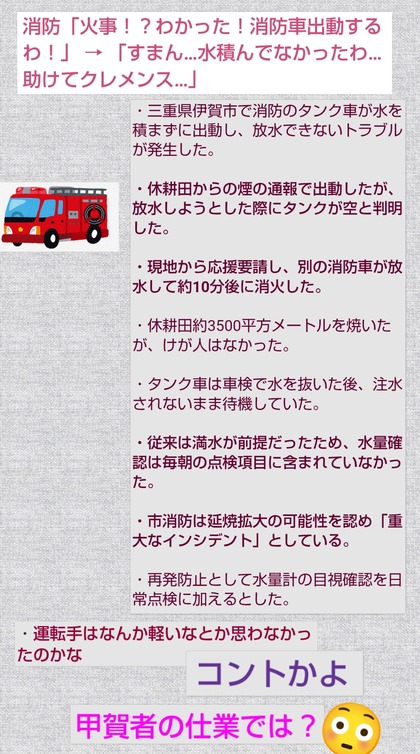 消防「火事！？わかった！消防車出動するわ！」→「すまん…水積んでなかったわ…助けてクレメンス…」

・三重県伊賀市で消防のタンク車が水を積まずに出動し、放水できないトラブルが発生した。

・休耕田からの煙の通報で出動したが、放水しようとした際にタンクが空と判明した。

・現地から応援要請し、別の消防車が放水して約10分後に消火した。

・休耕田約3500平方メートルを焼いたが、けが人はなかった。

・タンク車は車検で水を抜いた後、注水されないまま待機していた。

・従来は満水が前提だったため、水量確認は毎朝の点検項目に含まれていなかった。

・市消防は延焼拡大の可能性を認め「重大なインシデント」としている。

・再発防止として水量計の目視確認を日常点検に加えるとした。

・運転手はなんか軽いなとか思わなかったのかな

コントかよ

甲賀者の仕業では？